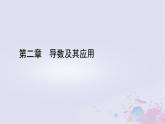 第二章　导数及其应用